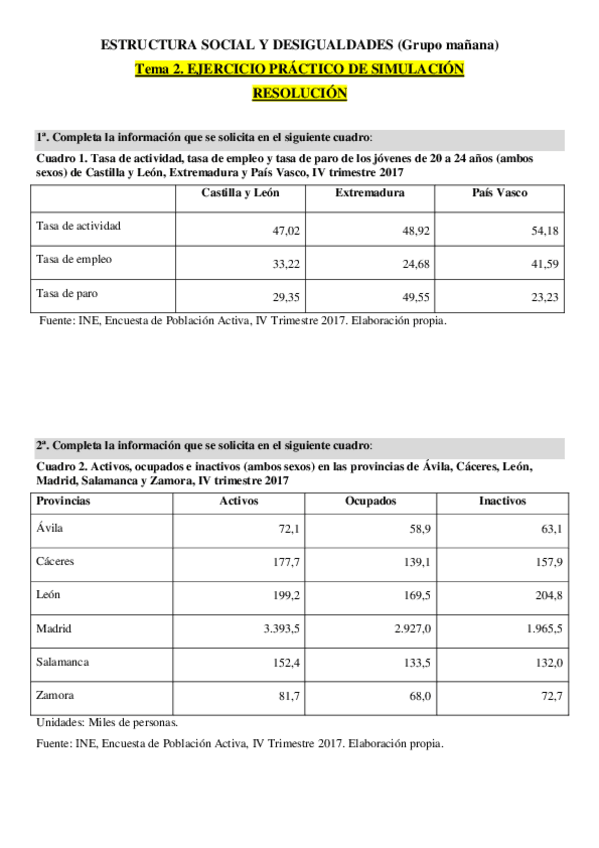 ESTRUCTURA SOCIAL Y DESIGUALDADES (Grupo mañana)

Tema 2. EJERCICIO PRÁCTICO DE SIMULACIÓN

RESOLUCIÓN

1ª. Completa la información que se solicita en el siguiente cuadro:

Cuadro 1. Tasa de actividad, tasa de empleo y tasa de paro de los jóvenes de 20 a 24 años (ambos sexos) de Castilla y León, Extremadura y País Vasco, IV trimestre 2017

| | Castilla y León | Extremadura | País Vasco |
|---|---|---|---|
| Tasa de actividad | 47,02 | 48,92 | 54,18 |
| Tasa de empleo | 33,22 | 24,68 | 41,59 |
| Tasa de paro | 29,35 | 49,55 | 23,23 |

Fuente: INE, Encuesta de Población Activa, IV Trimestre 2017. Elaboración propia.

2ª. Completa la información que se solicita en el siguiente cuadro:

Cuadro 2. Activos, ocupados e inactivos (ambos sexos) en las provincias de Ávila, Cáceres, León, Madrid, Salamanca y Zamora, IV trimestre 2017

| Provincias | Activos | Ocupados | Inactivos |
|---|---|---|---|
| Ávila | 72,1 | 58,9 | 63,1 |
| Cáceres | 177,7 | 139,1 | 157,9 |
| León | 199,2 | 169,5 | 204,8 |
| Madrid | 3.393,5 | 2.927,0 | 1.965,5 |
| Salamanca | 152,4 | 133,5 | 132,0 |
| Zamora | 81,7 | 68,0 | 72,7 |

Unidades: Miles de personas.

Fuente: INE, Encuesta de Población Activa, IV Trimestre 2017. Elaboración propia.